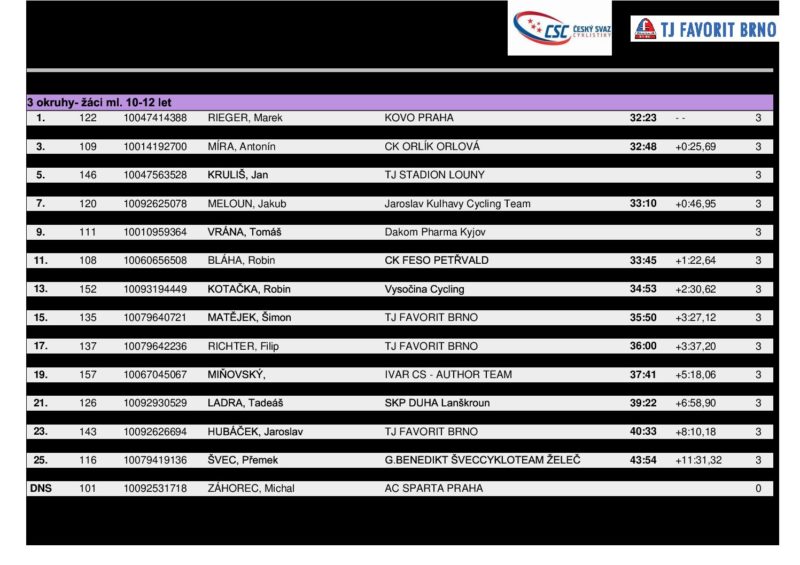 CSC ČESKÝ SVAZ CYKLISTIKY

TJ FAVORIT BRNO

3 okruhy- žáci ml. 10-12 let

| | | | | | | | |
|---|---|---|---|---|---|---|---|
| 1. | 122 | 10047414388 | RIEGER, Marek | KOVO PRAHA | 32:23 | - - | 3 |
| 3. | 109 | 10014192700 | MÍRA, Antonín | CK ORLÍK ORLOVÁ | 32:48 | +0:25,69 | 3 |
| 5. | 146 | 10047563528 | KRULIŠ, Jan | TJ STADION LOUNY | | | 3 |
| 7. | 120 | 10092625078 | MELOUN, Jakub | Jaroslav Kulhavy Cycling Team | 33:10 | +0:46,95 | 3 |
| 9. | 111 | 10010959364 | VRÁNA, Tomáš | Dakom Pharma Kyjov | | | 3 |
| 11. | 108 | 10060656508 | BLÁHA, Robin | CK FESO PETŘVALD | 33:45 | +1:22,64 | 3 |
| 13. | 152 | 10093194449 | KOTAČKA, Robin | Vysočina Cycling | 34:53 | +2:30,62 | 3 |
| 15. | 135 | 10079640721 | MATĚJEK, Šimon | TJ FAVORIT BRNO | 35:50 | +3:27,12 | 3 |
| 17. | 137 | 10079642236 | RICHTER, Filip | TJ FAVORIT BRNO | 36:00 | +3:37,20 | 3 |
| 19. | 157 | 10067045067 | MIŇOVSKÝ, | IVAR CS - AUTHOR TEAM | 37:41 | +5:18,06 | 3 |
| 21. | 126 | 10092930529 | LADRA, Tadeáš | SKP DUHA Lanškroun | 39:22 | +6:58,90 | 3 |
| 23. | 143 | 10092626694 | HUBÁČEK, Jaroslav | TJ FAVORIT BRNO | 40:33 | +8:10,18 | 3 |
| 25. | 116 | 10079419136 | ŠVEC, Přemek | G.BENEDIKT ŠVECCYKLOTEAM ŽELEČ | 43:54 | +11:31,32 | 3 |
| DNS | 101 | 10092531718 | ZÁHOREC, Michal | AC SPARTA PRAHA | | | 0 |